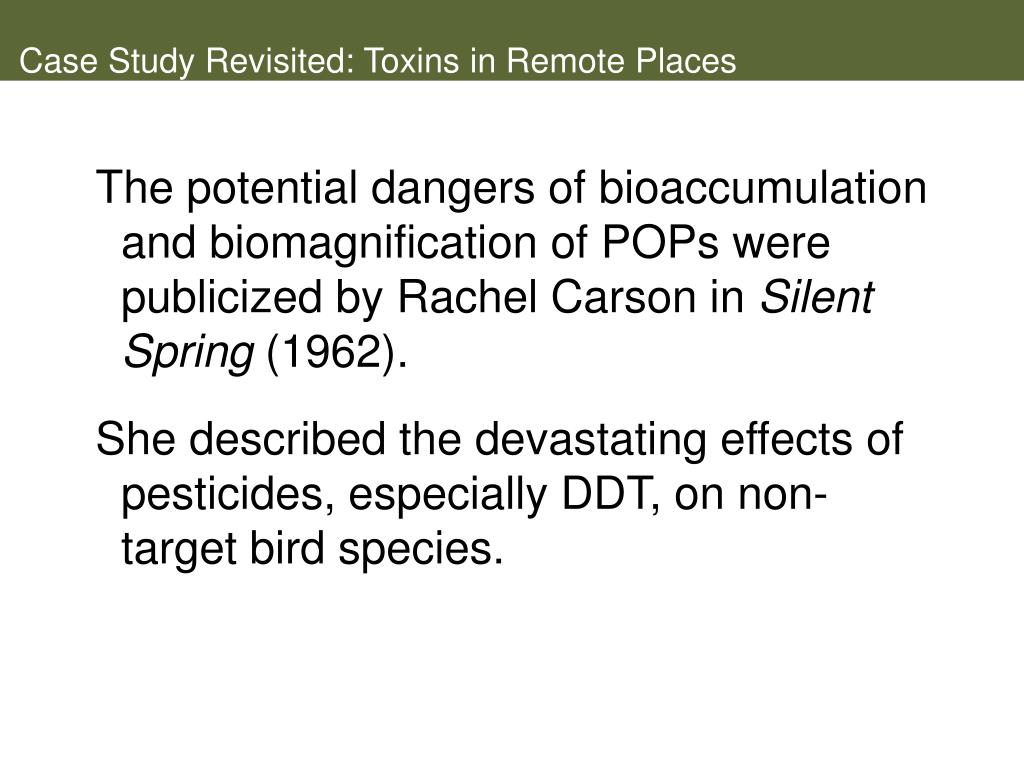 Case Study Revisited: Toxins in Remote Places

The potential dangers of bioaccumulation and biomagnification of POPs were publicized by Rachel Carson in Silent Spring (1962).

She described the devastating effects of pesticides, especially DDT, on non-target bird species.